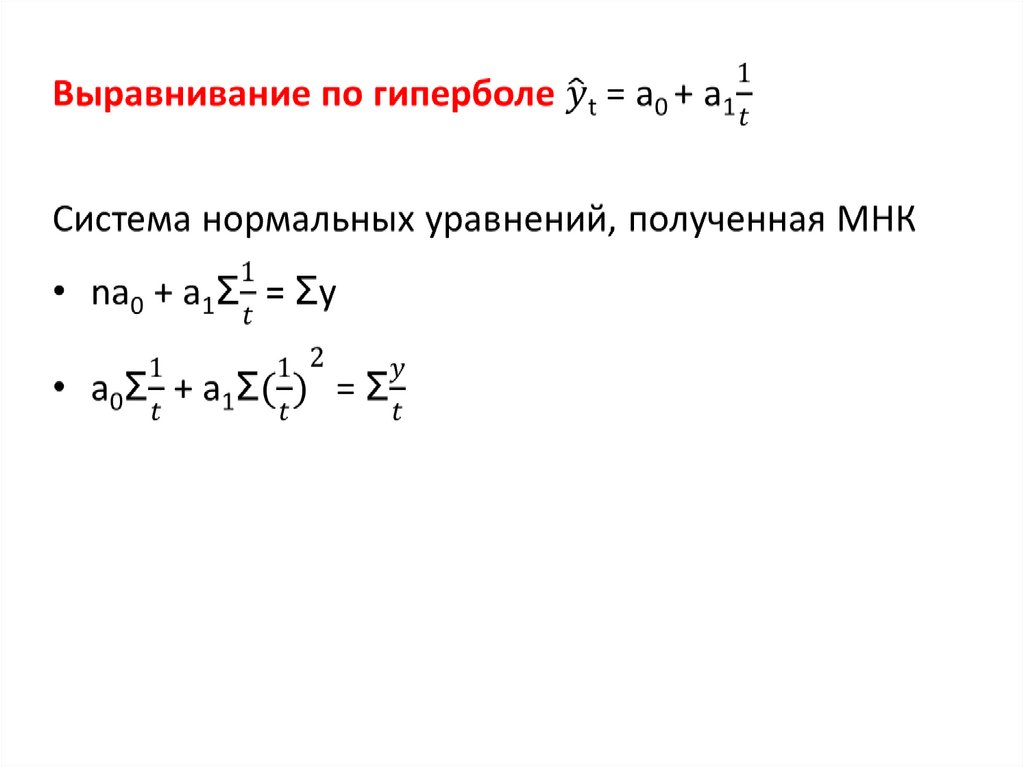 Выравнивание по гиперболе $\hat{y}_t = a_0 + a_1\frac{1}{t}$

Система нормальных уравнений, полученная МНК

• $na_0 + a_1\Sigma\frac{1}{t} = \Sigma y$

• $a_0\Sigma\frac{1}{t} + a_1\Sigma(\frac{1}{t})^2 = \Sigma\frac{y}{t}$